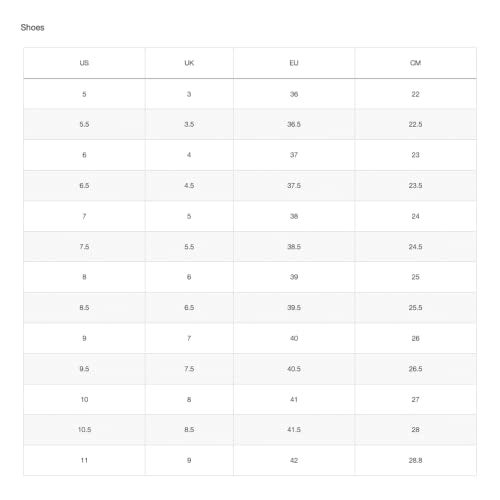 Shoes

| US | UK | EU | CM |
|---|---|---|---|
| 5 | 3 | 36 | 22 |
| 5.5 | 3.5 | 36.5 | 22.5 |
| 6 | 4 | 37 | 23 |
| 6.5 | 4.5 | 37.5 | 23.5 |
| 7 | 5 | 38 | 24 |
| 7.5 | 5.5 | 38.5 | 24.5 |
| 8 | 6 | 39 | 25 |
| 8.5 | 6.5 | 39.5 | 25.5 |
| 9 | 7 | 40 | 26 |
| 9.5 | 7.5 | 40.5 | 26.5 |
| 10 | 8 | 41 | 27 |
| 10.5 | 8.5 | 41.5 | 28 |
| 11 | 9 | 42 | 28.8 |